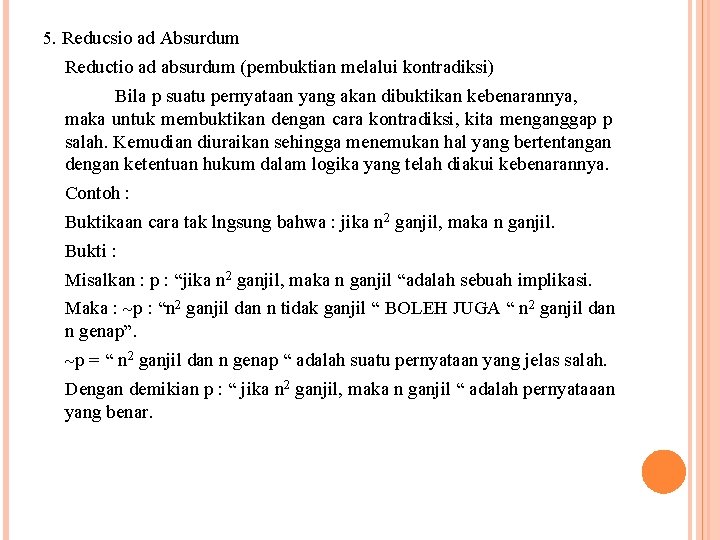 5. Reducsio ad Absurdum

Reductio ad absurdum (pembuktian melalui kontradiksi)

Bila p suatu pernyataan yang akan dibuktikan kebenarannya, maka untuk membuktikan dengan cara kontradiksi, kita menganggap p salah. Kemudian diuraikan sehingga menemukan hal yang bertentangan dengan ketentuan hukum dalam logika yang telah diakui kebenarannya.

Contoh :

Buktikaan cara tak lngsung bahwa : jika $n^2$ ganjil, maka n ganjil.

Bukti :

Misalkan : p : “jika $n^2$ ganjil, maka n ganjil “adalah sebuah implikasi.

Maka : ~p : “$n^2$ ganjil dan n tidak ganjil “ BOLEH JUGA “ $n^2$ ganjil dan n genap”.

~p = “ $n^2$ ganjil dan n genap “ adalah suatu pernyataan yang jelas salah.

Dengan demikian p : “ jika $n^2$ ganjil, maka n ganjil “ adalah pernyataaan yang benar.